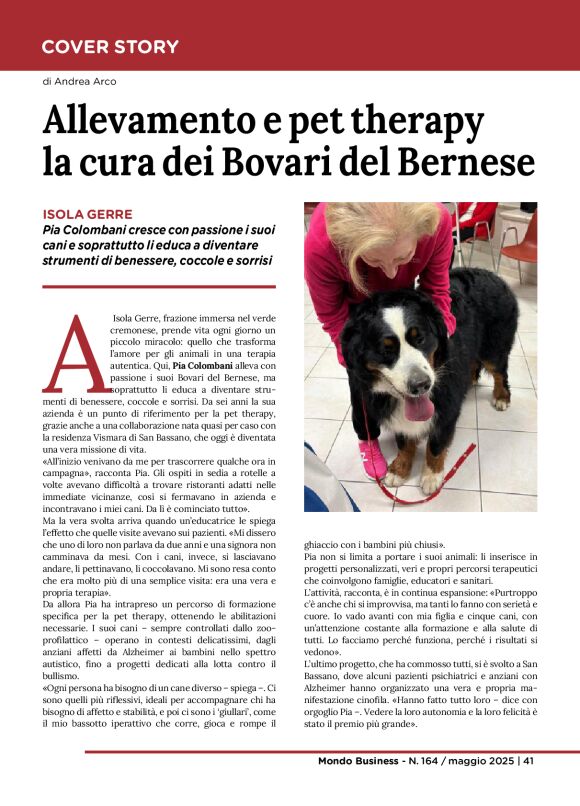 COVER STORY

di Andrea Arco

Allevamento e pet therapy la cura dei Bovari del Bernese

ISOLA GERRE
Pia Colombani cresce con passione i suoi cani e soprattutto li educa a diventare strumenti di benessere, coccole e sorrisi

A Isola Gerre, frazione immersa nel verde cremonese, prende vita ogni giorno un piccolo miracolo: quello che trasforma l'amore per gli animali in una terapia autentica. Qui, Pia Colombani alleva con passione i suoi Bovari del Bernese, ma soprattutto li educa a diventare strumenti di benessere, coccole e sorrisi. Da sei anni la sua azienda è un punto di riferimento per la pet therapy, grazie anche a una collaborazione nata quasi per caso con la residenza Vismara di San Bassano, che oggi è diventata una vera missione di vita.
«All'inizio venivano da me per trascorrere qualche ora in campagna», racconta Pia. Gli ospiti in sedia a rotelle a volte avevano difficoltà a trovare ristoranti adatti nelle immediate vicinanze, così si fermavano in azienda e incontravano i miei cani. Da lì è cominciato tutto».
Ma la vera svolta arriva quando un'educatrice le spiega l'effetto che quelle visite avevano sui pazienti. «Mi dissero che uno di loro non parlava da due anni e una signora non camminava da mesi. Con i cani, invece, si lasciavano andare, li pettinavano, li coccolavano. Mi sono resa conto che era molto più di una semplice visita: era una vera e propria terapia».
Da allora Pia ha intrapreso un percorso di formazione specifica per la pet therapy, ottenendo le abilitazioni necessarie. I suoi cani – sempre controllati dallo zooprofilattico – operano in contesti delicatissimi, dagli anziani affetti da Alzheimer ai bambini nello spettro autistico, fino a progetti dedicati alla lotta contro il bullismo.
«Ogni persona ha bisogno di un cane diverso – spiega –. Ci sono quelli più riflessivi, ideali per accompagnare chi ha bisogno di affetto e stabilità, e poi ci sono i 'giullari', come il mio bassotto iperattivo che corre, gioca e rompe il ghiaccio con i bambini più chiusi».
Pia non si limita a portare i suoi animali: li inserisce in progetti personalizzati, veri e propri percorsi terapeutici che coinvolgono famiglie, educatori e sanitari.
L'attività, racconta, è in continua espansione: «Purtroppo c'è anche chi si improvvisa, ma tanti lo fanno con serietà e cuore. Io vado avanti con mia figlia e cinque cani, con un'attenzione costante alla formazione e alla salute di tutti. Lo facciamo perché funziona, perché i risultati si vedono».
L'ultimo progetto, che ha commosso tutti, si è svolto a San Bassano, dove alcuni pazienti psichiatrici e anziani con Alzheimer hanno organizzato una vera e propria manifestazione cinofila. «Hanno fatto tutto loro – dice con orgoglio Pia –. Vedere la loro autonomia e la loro felicità è stato il premio più grande».

Mondo Business - N. 164 / maggio 2025 | 41